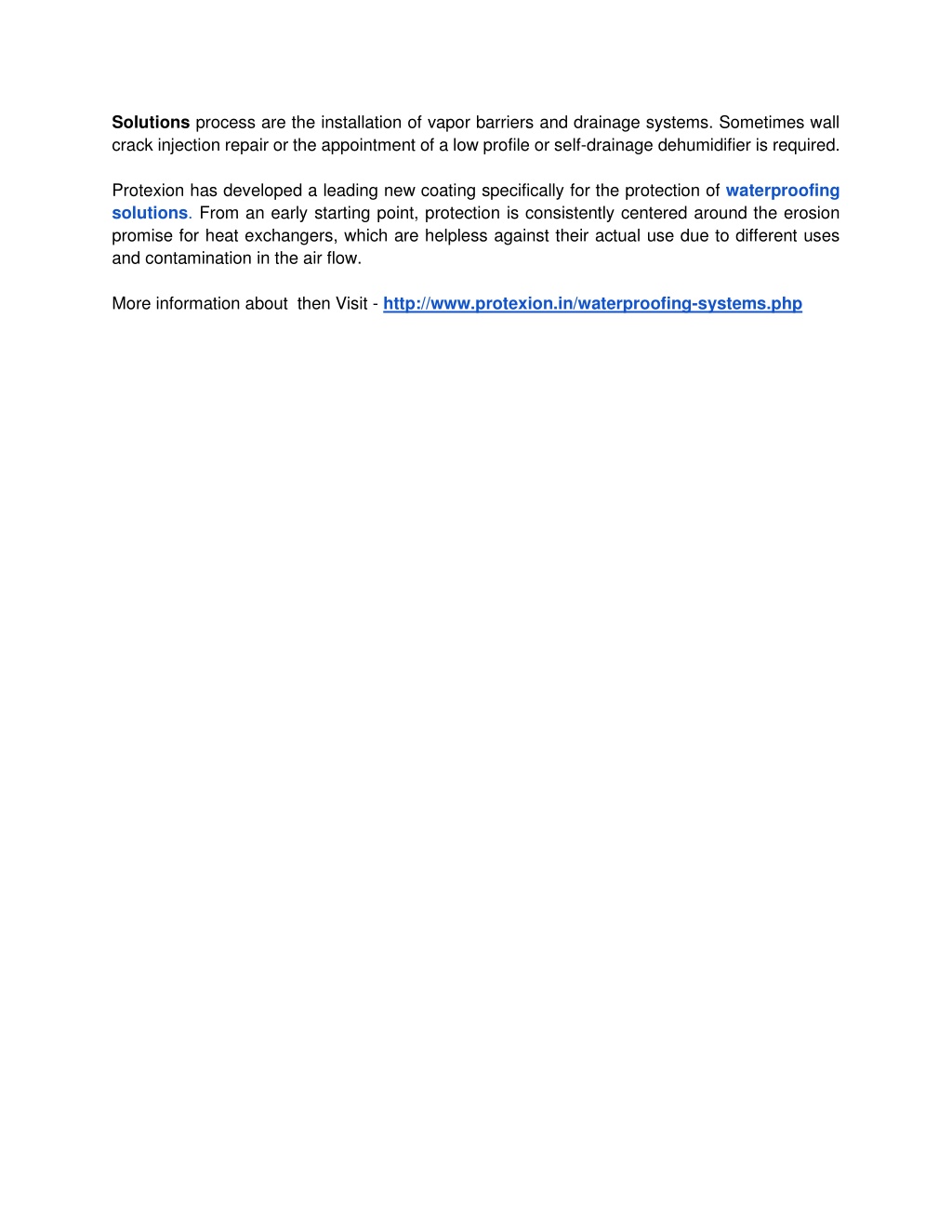 Solutions process are the installation of vapor barriers and drainage systems. Sometimes wall crack injection repair or the appointment of a low profile or self-drainage dehumidifier is required.

Protexion has developed a leading new coating specifically for the protection of waterproofing solutions. From an early starting point, protection is consistently centered around the erosion promise for heat exchangers, which are helpless against their actual use due to different uses and contamination in the air flow.

More information about then Visit - http://www.protexion.in/waterproofing-systems.php